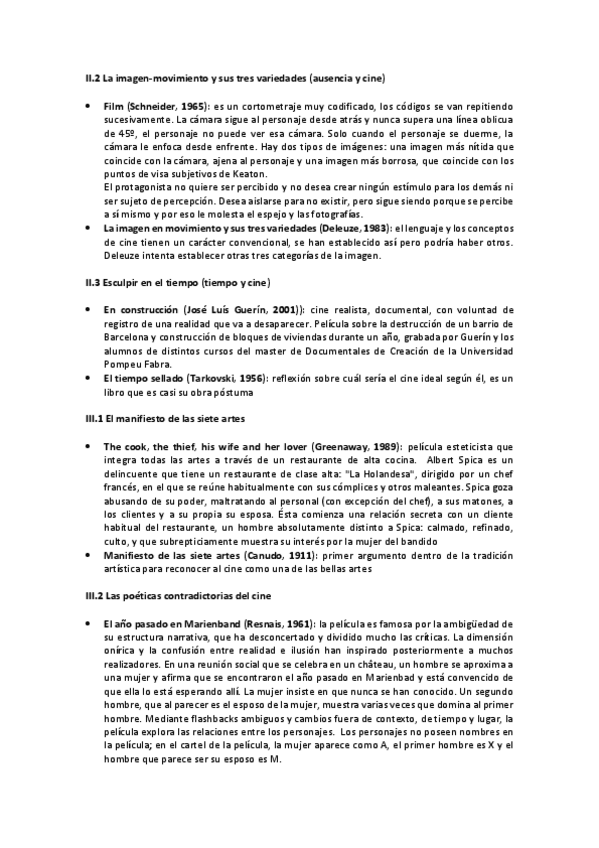 II.2 La imagen-movimiento y sus tres variedades (ausencia y cine)

• Film (Schneider, 1965): es un cortometraje muy codificado, los códigos se van repitiendo sucesivamente. La cámara sigue al personaje desde atrás y nunca supera una línea oblicua de 45º, el personaje no puede ver esa cámara. Solo cuando el personaje se duerme, la cámara le enfoca desde enfrente. Hay dos tipos de imágenes: una imagen más nítida que coincide con la cámara, ajena al personaje y una imagen más borrosa, que coincide con los puntos de visa subjetivos de Keaton.
El protagonista no quiere ser percibido y no desea crear ningún estímulo para los demás ni ser sujeto de percepción. Desea aislarse para no existir, pero sigue siendo porque se percibe a sí mismo y por eso le molesta el espejo y las fotografías.
• La imagen en movimiento y sus tres variedades (Deleuze, 1983): el lenguaje y los conceptos de cine tienen un carácter convencional, se han establecido así pero podría haber otros. Deleuze intenta establecer otras tres categorías de la imagen.

II.3 Esculpir en el tiempo (tiempo y cine)

• En construcción (José Luís Guerín, 2001)): cine realista, documental, con voluntad de registro de una realidad que va a desaparecer. Película sobre la destrucción de un barrio de Barcelona y construcción de bloques de viviendas durante un año, grabada por Guerín y los alumnos de distintos cursos del master de Documentales de Creación de la Universidad Pompeu Fabra.
• El tiempo sellado (Tarkovski, 1956): reflexión sobre cuál sería el cine ideal según él, es un libro que es casi su obra póstuma

III.1 El manifiesto de las siete artes

• The cook, the thief, his wife and her lover (Greenaway, 1989): película esteticista que integra todas las artes a través de un restaurante de alta cocina. Albert Spica es un delincuente que tiene un restaurante de clase alta: "La Holandesa", dirigido por un chef francés, en el que se reúne habitualmente con sus cómplices y otros maleantes. Spica goza abusando de su poder, maltratando al personal (con excepción del chef), a sus matones, a los clientes y a su propia su esposa. Ésta comienza una relación secreta con un cliente habitual del restaurante, un hombre absolutamente distinto a Spica: calmado, refinado, culto, y que subrepticiamente muestra su interés por la mujer del bandido
• Manifiesto de las siete artes (Canudo, 1911): primer argumento dentro de la tradición artística para reconocer al cine como una de las bellas artes

III.2 Las poéticas contradictorias del cine

• El año pasado en Marienband (Resnais, 1961): la película es famosa por la ambigüedad de su estructura narrativa, que ha desconcertado y dividido mucho las críticas. La dimensión onírica y la confusión entre realidad e ilusión han inspirado posteriormente a muchos realizadores. En una reunión social que se celebra en un château, un hombre se aproxima a una mujer y afirma que se encontraron el año pasado en Marienbad y está convencido de que ella lo está esperando allí. La mujer insiste en que nunca se han conocido. Un segundo hombre, que al parecer es el esposo de la mujer, muestra varias veces que domina al primer hombre. Mediante flashbacks ambiguos y cambios fuera de contexto, de tiempo y lugar, la película explora las relaciones entre los personajes. Los personajes no poseen nombres en la película; en el cartel de la película, la mujer aparece como A, el primer hombre es X y el hombre que parece ser su esposo es M.